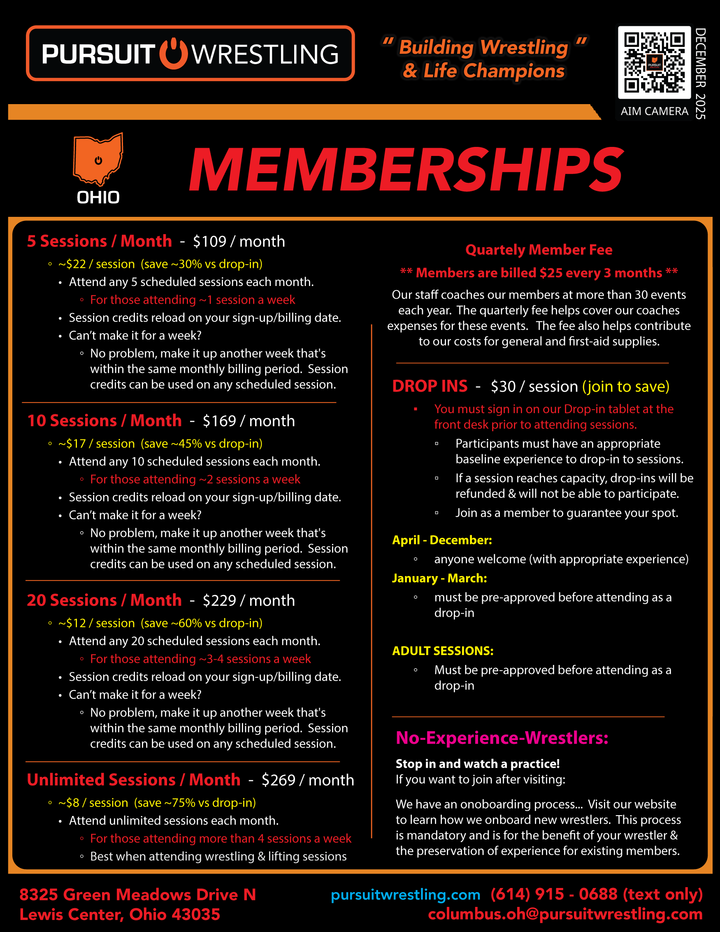 PURSUIT WRESTLING

" Building Wrestling "
& Life Champions

AIM CAMERA

DECEMBER 2025

OHIO

MEMBERSHIPS

5 Sessions / Month - $109 / month
◦ ~$22 / session (save ~30% vs drop-in)
• Attend any 5 scheduled sessions each month.
◦ For those attending ~1 session a week
• Session credits reload on your sign-up/billing date.
• Can't make it for a week?
◦ No problem, make it up another week that's within the same monthly billing period. Session credits can be used on any scheduled session.

10 Sessions / Month - $169 / month
◦ ~$17 / session (save ~45% vs drop-in)
• Attend any 10 scheduled sessions each month.
◦ For those attending ~2 sessions a week
• Session credits reload on your sign-up/billing date.
• Can't make it for a week?
◦ No problem, make it up another week that's within the same monthly billing period. Session credits can be used on any scheduled session.

20 Sessions / Month - $229 / month
◦ ~$12 / session (save ~60% vs drop-in)
• Attend any 20 scheduled sessions each month.
◦ For those attending ~3-4 sessions a week
• Session credits reload on your sign-up/billing date.
• Can't make it for a week?
◦ No problem, make it up another week that's within the same monthly billing period. Session credits can be used on any scheduled session.

Unlimited Sessions / Month - $269 / month
◦ ~$8 / session (save ~75% vs drop-in)
• Attend unlimited sessions each month.
◦ For those attending more than 4 sessions a week
◦ Best when attending wrestling & lifting sessions

Quartely Member Fee
** Members are billed $25 every 3 months **
Our staff coaches our members at more than 30 events each year. The quarterly fee helps cover our coaches expenses for these events. The fee also helps contribute to our costs for general and first-aid supplies.

DROP INS - $30 / session (join to save)
• You must sign in on our Drop-in tablet at the front desk prior to attending sessions.
◦ Participants must have an appropriate baseline experience to drop-in to sessions.
◦ If a session reaches capacity, drop-ins will be refunded & will not be able to participate.
◦ Join as a member to guarantee your spot.

April - December:
◦ anyone welcome (with appropriate experience)
January - March:
◦ must be pre-approved before attending as a drop-in

ADULT SESSIONS:
◦ Must be pre-approved before attending as a drop-in

No-Experience-Wrestlers:
Stop in and watch a practice!
If you want to join after visiting:

We have an onoboarding process... Visit our website to learn how we onboard new wrestlers. This process is mandatory and is for the benefit of your wrestler & the preservation of experience for existing members.

8325 Green Meadows Drive N
Lewis Center, Ohio 43035

pursuitwrestling.com (614) 915 - 0688 (text only)
columbus.oh@pursuitwrestling.com